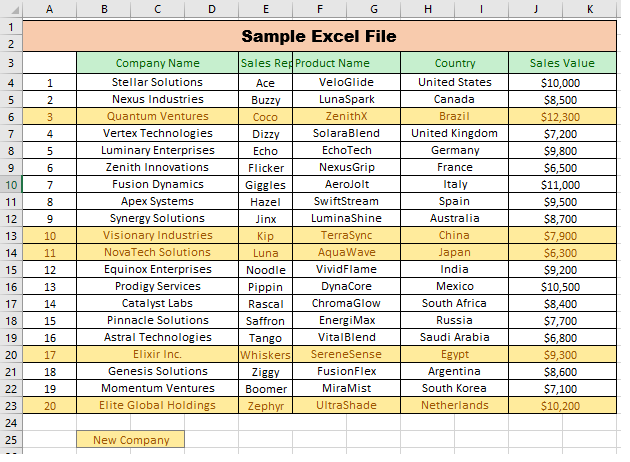 | | A | B | C | D | E | F | G | H | I | J | K |
|---|---|---|---|---|---|---|---|---|---|---|---|
| 1 | Sample Excel File | | | | | | | | | | |
| 2 | | | | | | | | | | | |
| 3 | | Company Name | | | Sales Rep | Product Name | | Country | | Sales Value | |
| 4 | 1 | Stellar Solutions | | | Ace | VeloGlide | | United States | | $10,000 | |
| 5 | 2 | Nexus Industries | | | Buzzy | LunaSpark | | Canada | | $8,500 | |
| 6 | 3 | Quantum Ventures | | | Coco | ZenithX | | Brazil | | $12,300 | |
| 7 | 4 | Vertex Technologies | | | Dizzy | SolaraBlend | | United Kingdom | | $7,200 | |
| 8 | 5 | Luminary Enterprises | | | Echo | EchoTech | | Germany | | $9,800 | |
| 9 | 6 | Zenith Innovations | | | Flicker | NexusGrip | | France | | $6,500 | |
| 10 | 7 | Fusion Dynamics | | | Giggles | AeroJolt | | Italy | | $11,000 | |
| 11 | 8 | Apex Systems | | | Hazel | SwiftStream | | Spain | | $9,500 | |
| 12 | 9 | Synergy Solutions | | | Jinx | LuminaShine | | Australia | | $8,700 | |
| 13 | 10 | Visionary Industries | | | Kip | TerraSync | | China | | $7,900 | |
| 14 | 11 | NovaTech Solutions | | | Luna | AquaWave | | Japan | | $6,300 | |
| 15 | 12 | Equinox Enterprises | | | Noodle | VividFlame | | India | | $9,200 | |
| 16 | 13 | Prodigy Services | | | Pippin | DynaCore | | Mexico | | $10,500 | |
| 17 | 14 | Catalyst Labs | | | Rascal | ChromaGlow | | South Africa | | $8,400 | |
| 18 | 15 | Pinnacle Solutions | | | Saffron | EnergiMax | | Russia | | $7,700 | |
| 19 | 16 | Astral Technologies | | | Tango | VitalBlend | | Saudi Arabia | | $6,800 | |
| 20 | 17 | Elixir Inc. | | | Whiskers | SereneSense | | Egypt | | $9,300 | |
| 21 | 18 | Genesis Solutions | | | Ziggy | FusionFlex | | Argentina | | $8,600 | |
| 22 | 19 | Momentum Ventures | | | Boomer | MiraMist | | South Korea | | $7,100 | |
| 23 | 20 | Elite Global Holdings | | | Zephyr | UltraShade | | Netherlands | | $10,200 | |
| 24 | | | | | | | | | | | |
| 25 | | New Company | | | | | | | | | |